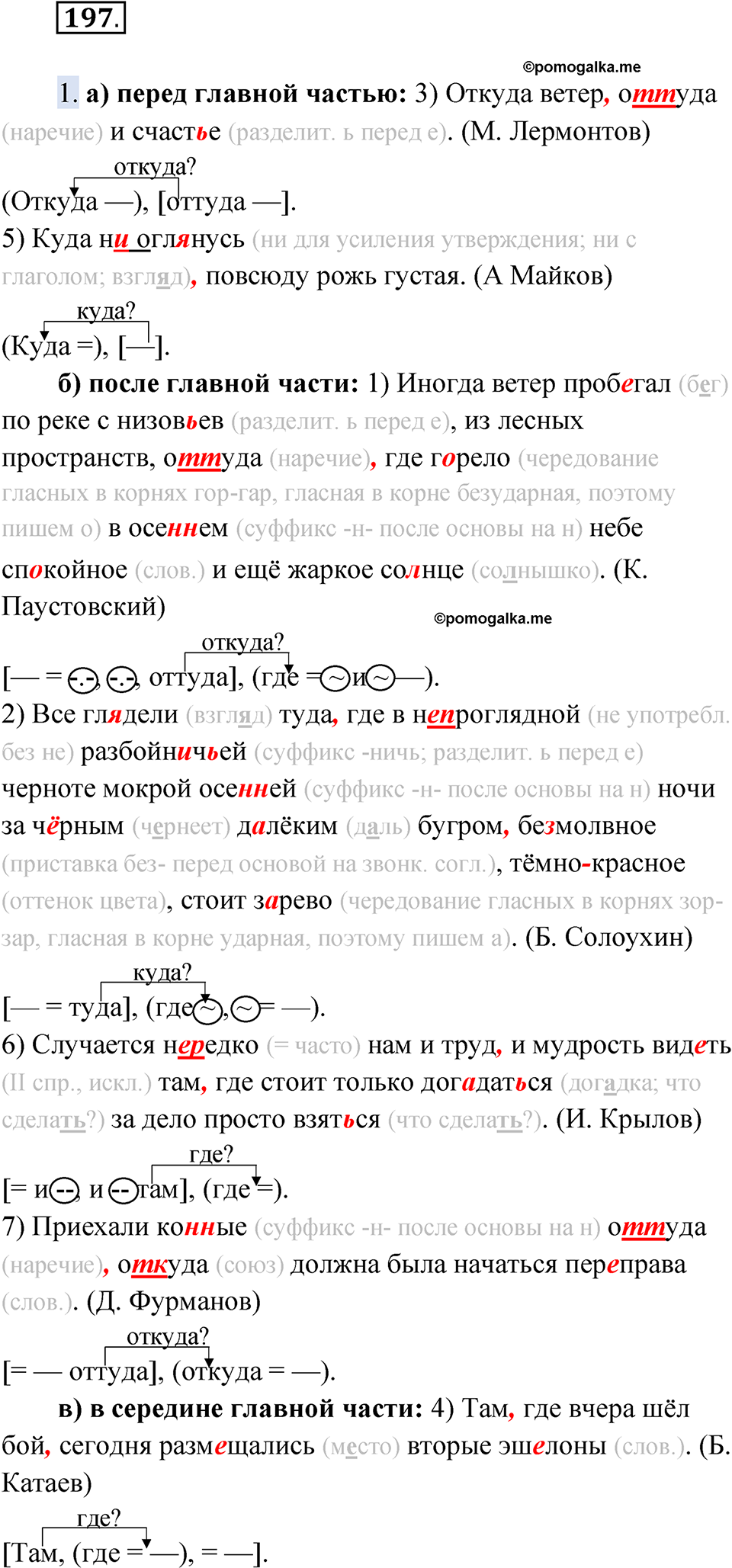 197.

©pomogalka.me

1. а) перед главной частью: 3) Откуда ветер, оттуда (наречие) и счастье (разделит. ь перед е). (М. Лермонтов)

откуда?
(Откуда —), [оттуда —].

5) Куда ни оглянусь (ни для усиления утверждения; ни с глаголом; взгляд), повсюду рожь густая. (А Майков)

куда?
(Куда =), [—].

б) после главной части: 1) Иногда ветер пробегал (бег) по реке с низовьев (разделит. ь перед е), из лесных пространств, оттуда (наречие), где горело (чередование гласных в корнях гор-гар, гласная в корне безударная, поэтому пишем о) в осеннем (суффикс -н- после основы на н) небе спокойное (слов.) и ещё жаркое солнце (солнышко). (К. Паустовский)

©pomogalka.me

откуда?
[— = , , оттуда], (где = и —).

2) Все глядели (взгляд) туда, где в непроглядной (не употребл. без не) разбойничьей (суффикс -ничь; разделит. ь перед е) черноте мокрой осенней (суффикс -н- после основы на н) ночи за чёрным (чернеет) далёким (даль) бугром, безмолвное (приставка без- перед основой на звонк. согл.), тёмно-красное (оттенок цвета), стоит зарево (чередование гласных в корнях зор-зар, гласная в корне ударная, поэтому пишем а). (Б. Солоухин)

куда?
[— = туда], (где , = —).

6) Случается нередко (= часто) нам и труд, и мудрость видеть (II спр., искл.) там, где стоит только догадаться (догадка; что сделать?) за дело просто взяться (что сделать?). (И. Крылов)

где?
[= и , и там], (где =).

7) Приехали конные (суффикс -н- после основы на н) оттуда (наречие), откуда (союз) должна была начаться переправа (слов.). (Д. Фурманов)

откуда?
[= — оттуда], (откуда = —).

в) в середине главной части: 4) Там, где вчера шёл бой, сегодня размещались (место) вторые эшелоны (слов.). (Б. Катаев)

где?
[Там, (где = —), = —].